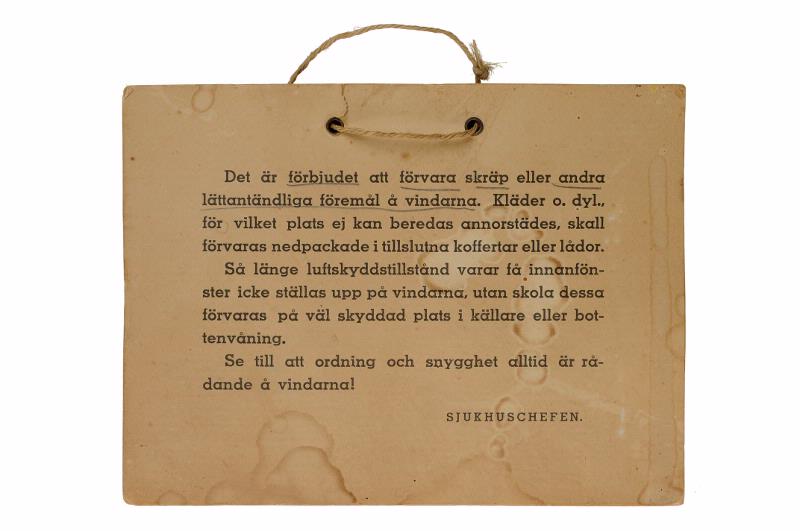 Det är förbjudet att förvara skräp eller andra lättantändliga föremål å vindarna. Kläder o. dyl., för vilket plats ej kan beredas annorstädes, skall förvaras nedpackade i tillslutna koffertar eller lådor.

Så länge luftskyddstillstånd varar få innanfönster icke ställas upp på vindarna, utan skola dessa förvaras på väl skyddad plats i källare eller bottenvåning.

Se till att ordning och snygghet alltid är rådande å vindarna!

SJUKHUSCHEFEN.